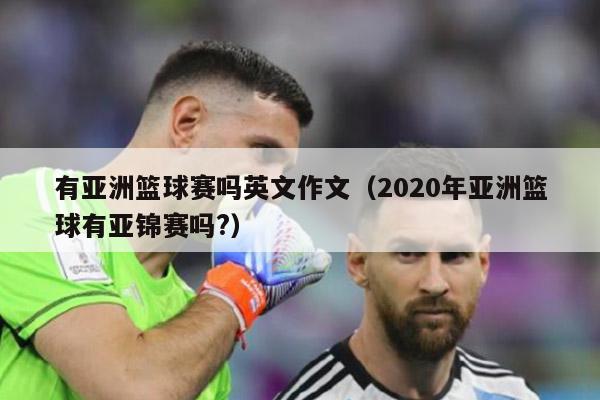 有亚洲篮球赛吗英文作文（2020年亚洲篮球有亚锦赛吗?）